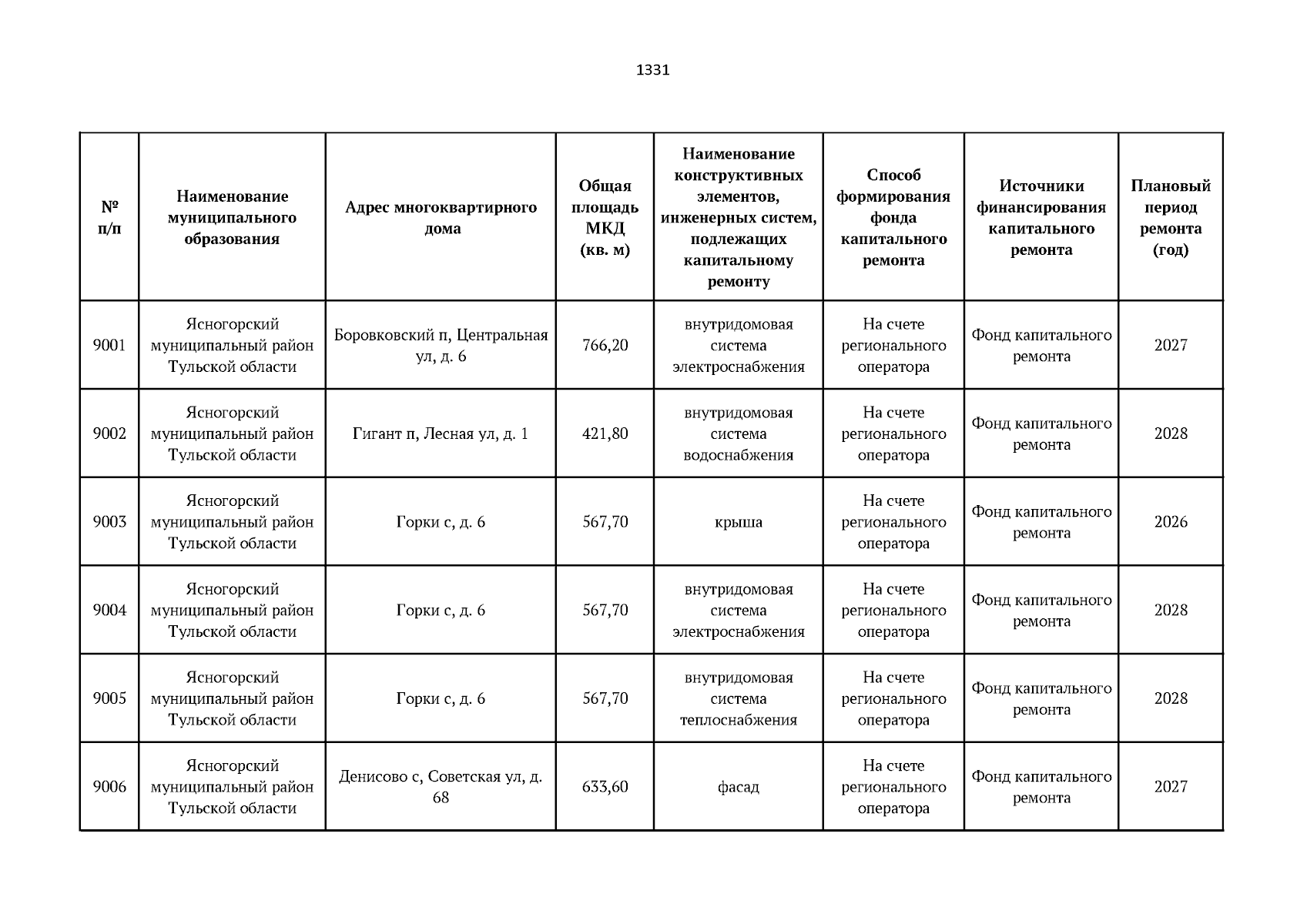 1331

| № п/п | Наименование муниципального образования | Адрес многоквартирного дома | Общая площадь МКД (кв. м) | Наименование конструктивных элементов, инженерных систем, подлежащих капитальному ремонту | Способ формирования фонда капитального ремонта | Источники финансирования капитального ремонта | Плановый период ремонта (год) |
|---|---|---|---|---|---|---|---|
| 9001 | Ясногорский муниципальный район Тульской области | Боровковский п, Центральная ул, д. 6 | 766,20 | внутридомовая система электроснабжения | На счете регионального оператора | Фонд капитального ремонта | 2027 |
| 9002 | Ясногорский муниципальный район Тульской области | Гигант п, Лесная ул, д. 1 | 421,80 | внутридомовая система водоснабжения | На счете регионального оператора | Фонд капитального ремонта | 2028 |
| 9003 | Ясногорский муниципальный район Тульской области | Горки с, д. 6 | 567,70 | крыша | На счете регионального оператора | Фонд капитального ремонта | 2026 |
| 9004 | Ясногорский муниципальный район Тульской области | Горки с, д. 6 | 567,70 | внутридомовая система электроснабжения | На счете регионального оператора | Фонд капитального ремонта | 2028 |
| 9005 | Ясногорский муниципальный район Тульской области | Горки с, д. 6 | 567,70 | внутридомовая система теплоснабжения | На счете регионального оператора | Фонд капитального ремонта | 2028 |
| 9006 | Ясногорский муниципальный район Тульской области | Денисово с, Советская ул, д. 68 | 633,60 | фасад | На счете регионального оператора | Фонд капитального ремонта | 2027 |